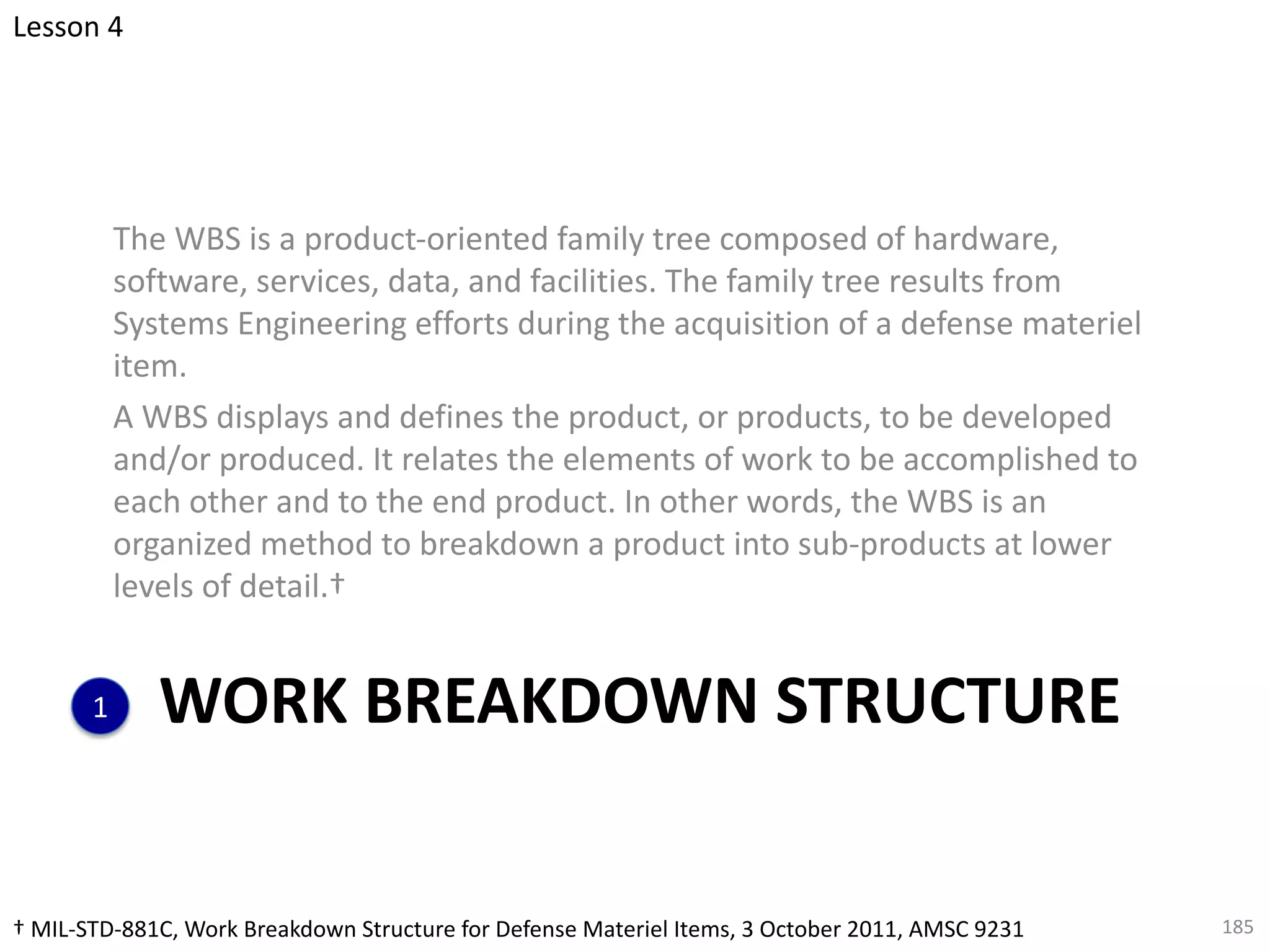 Lesson 4

The WBS is a product-oriented family tree composed of hardware, software, services, data, and facilities. The family tree results from Systems Engineering efforts during the acquisition of a defense materiel item.

A WBS displays and defines the product, or products, to be developed and/or produced. It relates the elements of work to be accomplished to each other and to the end product. In other words, the WBS is an organized method to breakdown a product into sub-products at lower levels of detail.†

1 WORK BREAKDOWN STRUCTURE

† MIL-STD-881C, Work Breakdown Structure for Defense Materiel Items, 3 October 2011, AMSC 9231

185